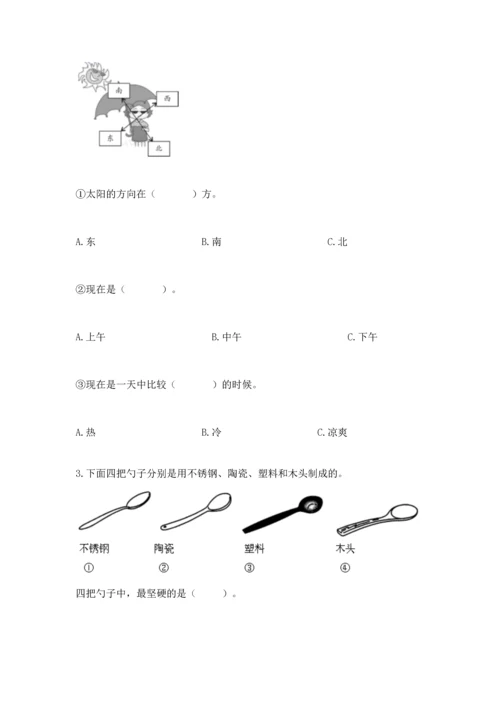 南
西
东
北

①太阳的方向在（　　）方。

A. 东　　B. 南　　C. 北

②现在是（　　）。

A. 上午　　B. 中午　　C. 下午

③现在是一天中比较（　　）的时候。

A. 热　　B. 冷　　C. 凉爽

3. 下面四把勺子分别是用不锈钢、陶瓷、塑料和木头制成的。

不锈钢　陶瓷　塑料　木头
①　②　③　④

四把勺子中，最坚硬的是（　　）。